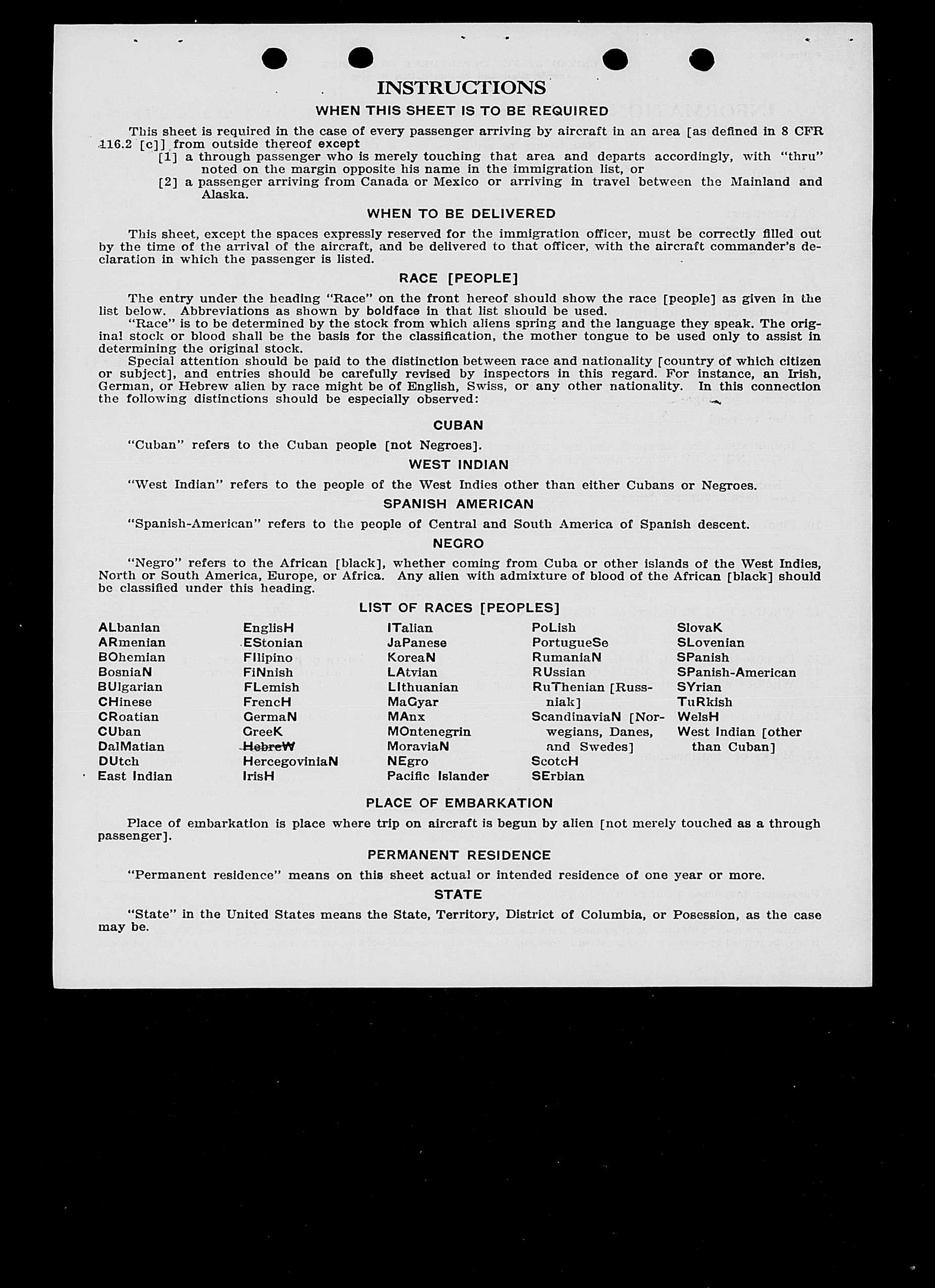 INSTRUCTIONS

WHEN THIS SHEET IS TO BE REQUIRED

This sheet is required in the case of every passenger arriving by aircraft in an area [as defined in 8 CFR 116.2 [c]] from outside thereof except
[1] a through passenger who is merely touching that area and departs accordingly, with "thru" noted on the margin opposite his name in the immigration list, or
[2] a passenger arriving from Canada or Mexico or arriving in travel between the Mainland and Alaska.

WHEN TO BE DELIVERED

This sheet, except the spaces expressly reserved for the immigration officer, must be correctly filled out by the time of the arrival of the aircraft, and be delivered to that officer, with the aircraft commander's declaration in which the passenger is listed.

RACE [PEOPLE]

The entry under the heading "Race" on the front hereof should show the race [people] as given in the list below. Abbreviations as shown by boldface in that list should be used.
"Race" is to be determined by the stock from which aliens spring and the language they speak. The original stock or blood shall be the basis for the classification, the mother tongue to be used only to assist in determining the original stock.
Special attention should be paid to the distinction between race and nationality [country of which citizen or subject], and entries should be carefully revised by inspectors in this regard. For instance, an Irish, German, or Hebrew alien by race might be of English, Swiss, or any other nationality. In this connection the following distinctions should be especially observed:

CUBAN

"Cuban" refers to the Cuban people [not Negroes].

WEST INDIAN

"West Indian" refers to the people of the West Indies other than either Cubans or Negroes.

SPANISH AMERICAN

"Spanish-American" refers to the people of Central and South America of Spanish descent.

NEGRO

"Negro" refers to the African [black], whether coming from Cuba or other islands of the West Indies, North or South America, Europe, or Africa. Any alien with admixture of blood of the African [black] should be classified under this heading.

LIST OF RACES [PEOPLES]

ALbanian
ARmenian
BOhemian
BosniaN
BUlgarian
CHinese
CRoatian
CUban
DalMatian
DUtch
East Indian

EnglisH
EStonian
FIlipino
FiNnish
FLemish
FrencH
GermaN
GreeK
HebreW
HercegoviniaN
IrisH

ITalian
JaPanese
KoreaN
LAtvian
LIthuanian
MaGyar
MAnx
MOntenegrin
MoraviaN
NEgro
Pacific Islander

PoLish
PortugueSe
RumaniaN
RUssian
RuThenian [Russniak]
ScandinaviaN [Norwegians, Danes, and Swedes]
ScotcH
SErbian

SlovaK
SLovenian
SPanish
SPanish-American
SYrian
TuRkish
WelsH
West Indian [other than Cuban]

PLACE OF EMBARKATION

Place of embarkation is place where trip on aircraft is begun by alien [not merely touched as a through passenger].

PERMANENT RESIDENCE

"Permanent residence" means on this sheet actual or intended residence of one year or more.

STATE

"State" in the United States means the State, Territory, District of Columbia, or Posession, as the case may be.